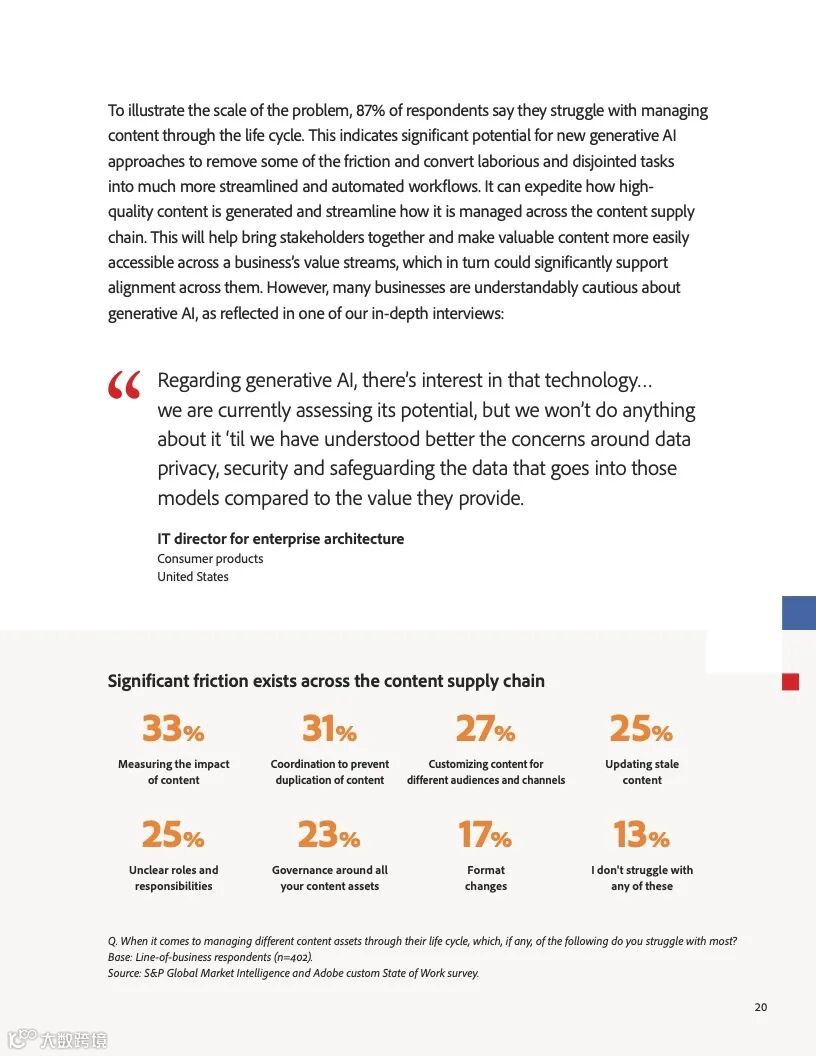 To illustrate the scale of the problem, 87% of respondents say they struggle with managing content through the life cycle. This indicates significant potential for new generative AI approaches to remove some of the friction and convert laborious and disjointed tasks into much more streamlined and automated workflows. It can expedite how high-quality content is generated and streamline how it is managed across the content supply chain. This will help bring stakeholders together and make valuable content more easily accessible across a business's value streams, which in turn could significantly support alignment across them. However, many businesses are understandably cautious about generative AI, as reflected in one of our in-depth interviews:

“ Regarding generative AI, there's interest in that technology… we are currently assessing its potential, but we won't do anything about it 'til we have understood better the concerns around data privacy, security and safeguarding the data that goes into those models compared to the value they provide.

IT director for enterprise architecture
Consumer products
United States

Significant friction exists across the content supply chain

33%
Measuring the impact of content

31%
Coordination to prevent duplication of content

27%
Customizing content for different audiences and channels

25%
Updating stale content

25%
Unclear roles and responsibilities

23%
Governance around all your content assets

17%
Format changes

13%
I don't struggle with any of these

Q. When it comes to managing different content assets through their life cycle, which, if any, of the following do you struggle with most?
Base: Line-of-business respondents (n=402).
Source: S&P Global Market Intelligence and Adobe custom State of Work survey.

20

大数跨境